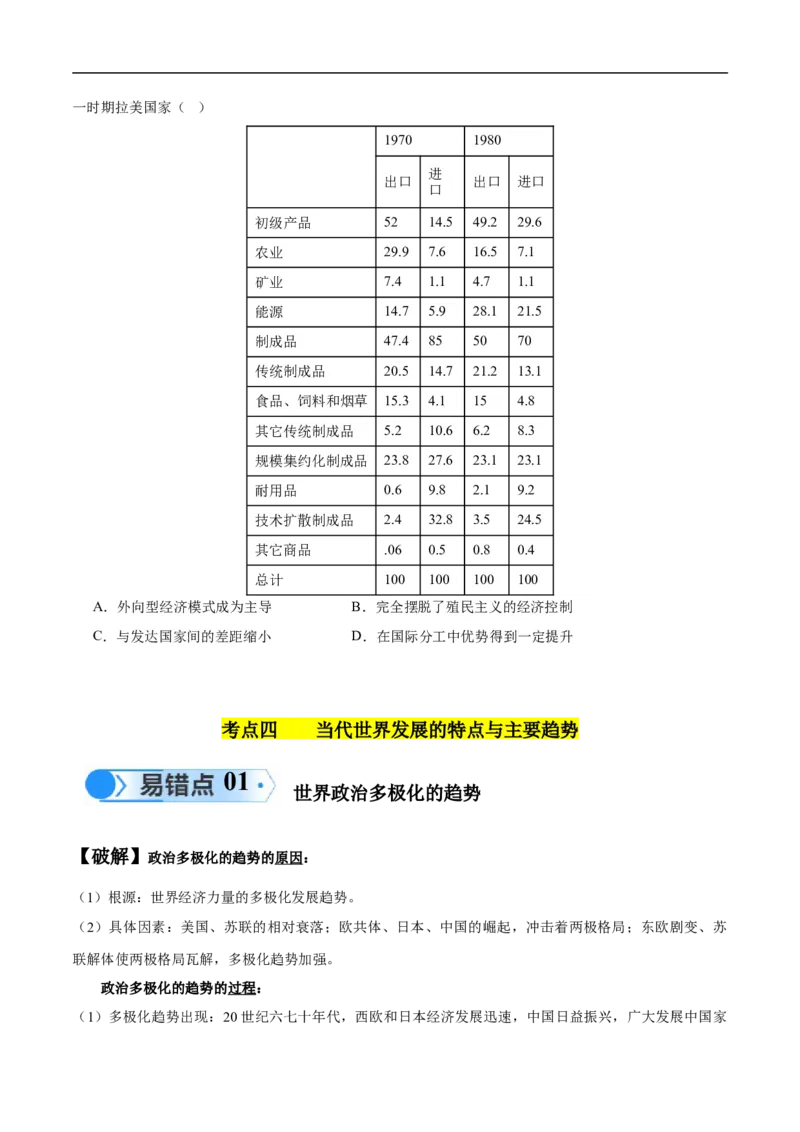 一时期拉美国家（ ）

|  | 1970 |  | 1980 |  |
|---|---|---|---|---|
|  | 出口 | 进口 | 出口 | 进口 |
| 初级产品 | 52 | 14.5 | 49.2 | 29.6 |
| 农业 | 29.9 | 7.6 | 16.5 | 7.1 |
| 矿业 | 7.4 | 1.1 | 4.7 | 1.1 |
| 能源 | 14.7 | 5.9 | 28.1 | 21.5 |
| 制成品 | 47.4 | 85 | 50 | 70 |
| 传统制成品 | 20.5 | 14.7 | 21.2 | 13.1 |
| 食品、饲料和烟草 | 15.3 | 4.1 | 15 | 4.8 |
| 其它传统制成品 | 5.2 | 10.6 | 6.2 | 8.3 |
| 规模集约化制成品 | 23.8 | 27.6 | 23.1 | 23.1 |
| 耐用品 | 0.6 | 9.8 | 2.1 | 9.2 |
| 技术扩散制成品 | 2.4 | 32.8 | 3.5 | 24.5 |
| 其它商品 | .06 | 0.5 | 0.8 | 0.4 |
| 总计 | 100 | 100 | 100 | 100 |

A．外向型经济模式成为主导
B．完全摆脱了殖民主义的经济控制
C．与发达国家间的差距缩小
D．在国际分工中优势得到一定提升

考点四 当代世界发展的特点与主要趋势

易错点 01 世界政治多极化的趋势

【破解】政治多极化的趋势的原因：

（1）根源：世界经济力量的多极化发展趋势。

（2）具体因素：美国、苏联的相对衰落；欧共体、日本、中国的崛起，冲击着两极格局；东欧剧变、苏联解体使两极格局瓦解，多极化趋势加强。

政治多极化的趋势的过程：

（1）多极化趋势出现：20 世纪六七十年代，西欧和日本经济发展迅速，中国日益振兴，广大发展中国家